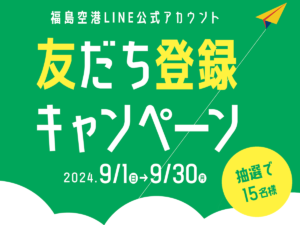 福島空港LINE公式アカウント

友だち登録

キャンペーン

2024.9/1日→9/30月

抽選で
15名様